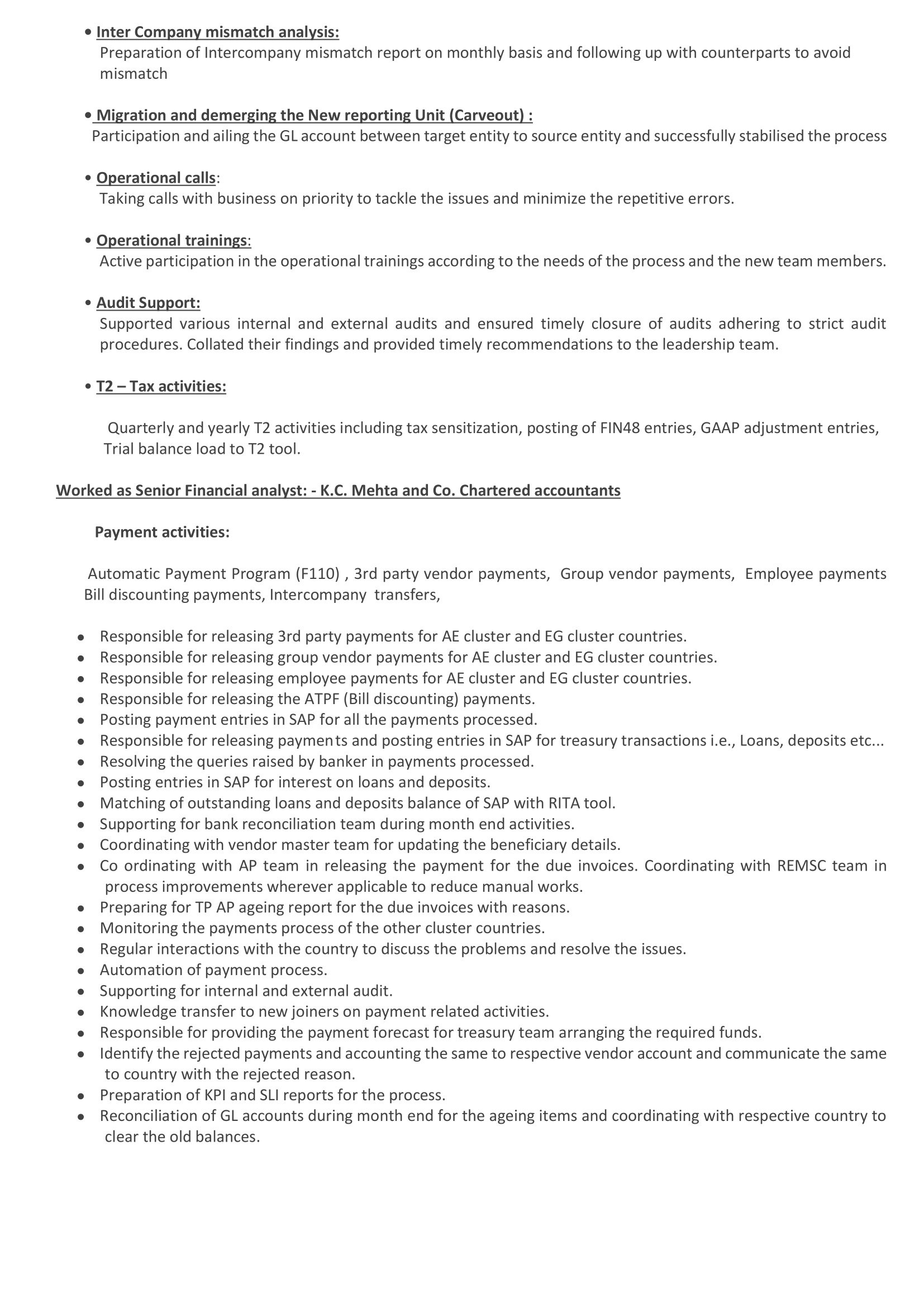 • Inter Company mismatch analysis:
Preparation of Intercompany mismatch report on monthly basis and following up with counterparts to avoid mismatch

• Migration and demerging the New reporting Unit (Carveout) :
Participation and ailing the GL account between target entity to source entity and successfully stabilised the process

• Operational calls:
Taking calls with business on priority to tackle the issues and minimize the repetitive errors.

• Operational trainings:
Active participation in the operational trainings according to the needs of the process and the new team members.

• Audit Support:
Supported various internal and external audits and ensured timely closure of audits adhering to strict audit procedures. Collated their findings and provided timely recommendations to the leadership team.

• T2 – Tax activities:

Quarterly and yearly T2 activities including tax sensitization, posting of FIN48 entries, GAAP adjustment entries, Trial balance load to T2 tool.

Worked as Senior Financial analyst: - K.C. Mehta and Co. Chartered accountants

Payment activities:

Automatic Payment Program (F110) , 3rd party vendor payments, Group vendor payments, Employee payments Bill discounting payments, Intercompany transfers,

• Responsible for releasing 3rd party payments for AE cluster and EG cluster countries.
• Responsible for releasing group vendor payments for AE cluster and EG cluster countries.
• Responsible for releasing employee payments for AE cluster and EG cluster countries.
• Responsible for releasing the ATPF (Bill discounting) payments.
• Posting payment entries in SAP for all the payments processed.
• Responsible for releasing payments and posting entries in SAP for treasury transactions i.e., Loans, deposits etc...
• Resolving the queries raised by banker in payments processed.
• Posting entries in SAP for interest on loans and deposits.
• Matching of outstanding loans and deposits balance of SAP with RITA tool.
• Supporting for bank reconciliation team during month end activities.
• Coordinating with vendor master team for updating the beneficiary details.
• Co ordinating with AP team in releasing the payment for the due invoices. Coordinating with REMSC team in process improvements wherever applicable to reduce manual works.
• Preparing for TP AP ageing report for the due invoices with reasons.
• Monitoring the payments process of the other cluster countries.
• Regular interactions with the country to discuss the problems and resolve the issues.
• Automation of payment process.
• Supporting for internal and external audit.
• Knowledge transfer to new joiners on payment related activities.
• Responsible for providing the payment forecast for treasury team arranging the required funds.
• Identify the rejected payments and accounting the same to respective vendor account and communicate the same to country with the rejected reason.
• Preparation of KPI and SLI reports for the process.
• Reconciliation of GL accounts during month end for the ageing items and coordinating with respective country to clear the old balances.